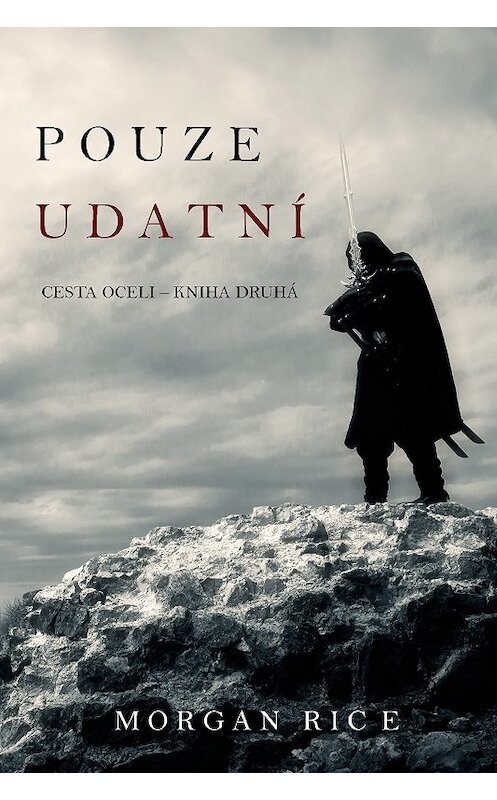 POUZE
UDATNÍ

CESTA OCELI – KNIHA DRUHÁ

MORGAN RICE